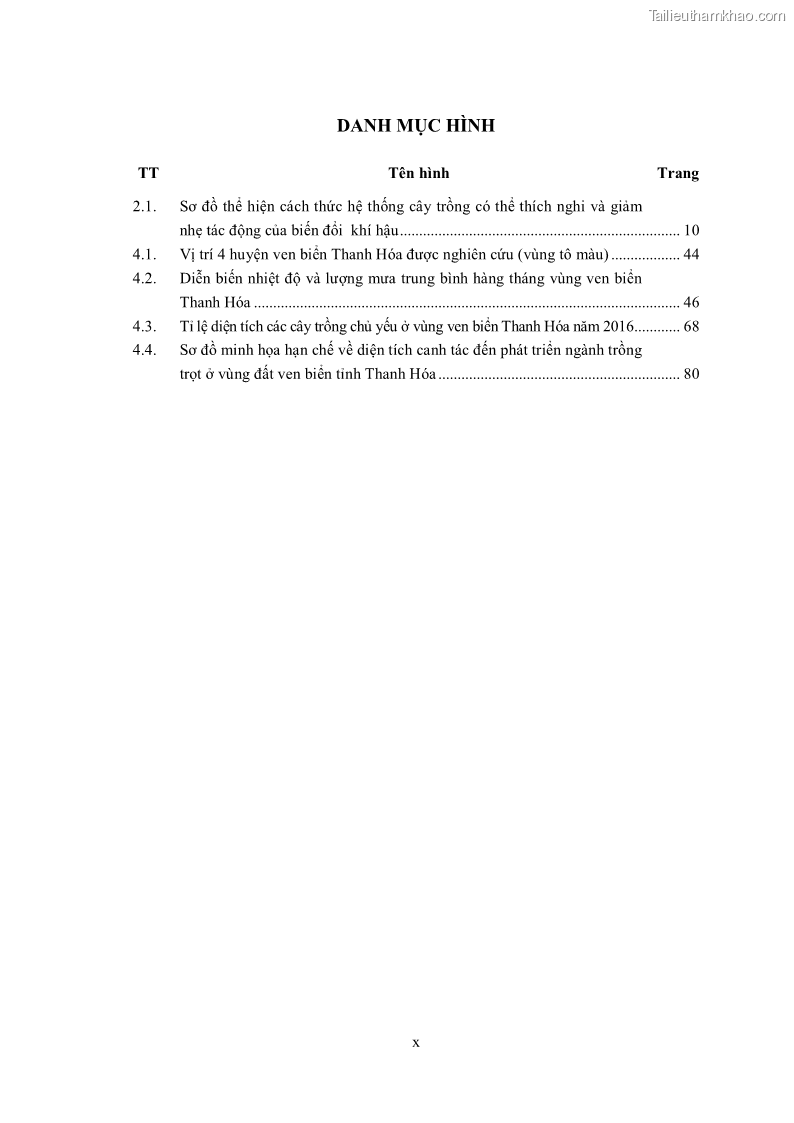 Tailieuthamkhao.com

DANH MỤC HÌNH

| TT | Tên hình | Trang |
|---|---|---|
| 2.1. | Sơ đồ thể hiện cách thức hệ thống cây trồng có thể thích nghi và giảm nhẹ tác động của biến đổi khí hậu | 10 |
| 4.1. | Vị trí 4 huyện ven biển Thanh Hóa được nghiên cứu (vùng tô màu) | 44 |
| 4.2. | Diễn biến nhiệt độ và lượng mưa trung bình hàng tháng vùng ven biển Thanh Hóa | 46 |
| 4.3. | Tỉ lệ diện tích các cây trồng chủ yếu ở vùng ven biển Thanh Hóa năm 2016 | 68 |
| 4.4. | Sơ đồ minh họa hạn chế về diện tích canh tác đến phát triển ngành trồng trọt ở vùng đất ven biển tỉnh Thanh Hóa | 80 |

x